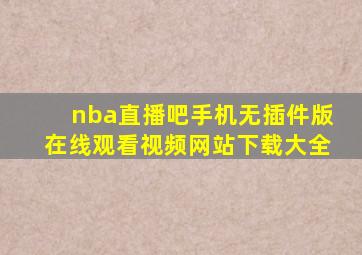 nba直播吧手机无插件版在线观看视频网站下载大全